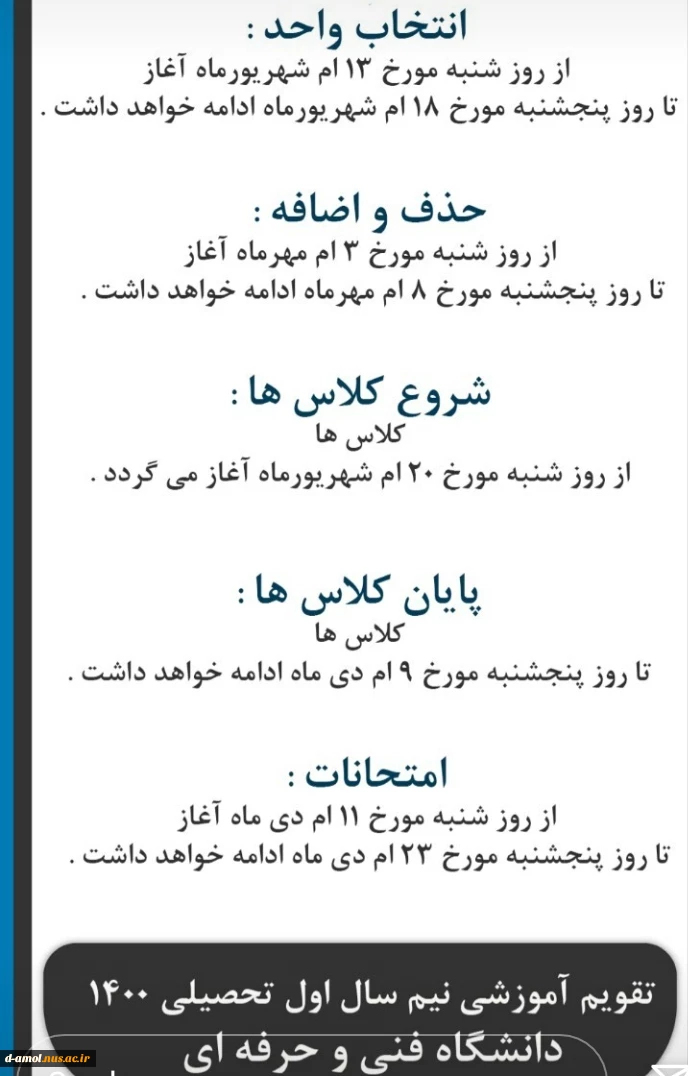 انتخاب واحد :

از روز شنبه مورخ ۱۳ ام شهریورماه آغاز
تا روز پنجشنبه مورخ ۱۸ ام شهریورماه ادامه خواهد داشت .

حذف و اضافه :

از روز شنبه مورخ ۳ ام مهرماه آغاز
تا روز پنجشنبه مورخ ۸ ام مهرماه ادامه خواهد داشت .

شروع کلاس ها :

کلاس ها
از روز شنبه مورخ ۲۰ ام شهریورماه آغاز می گردد .

پایان کلاس ها :

کلاس ها
تا روز پنجشنبه مورخ ۹ ام دی ماه ادامه خواهد داشت .

امتحانات :

از روز شنبه مورخ ۱۱ ام دی ماه آغاز
تا روز پنجشنبه مورخ ۲۳ ام دی ماه ادامه خواهد داشت .

تقویم آموزشی نیم سال اول تحصیلی ۱۴۰۰
دانشگاه فنی و حرفه ای

d-amol.nus.ac.ir